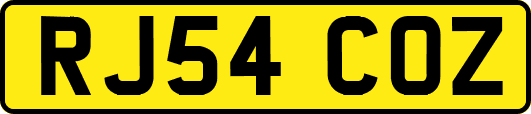 RJ54 COZ